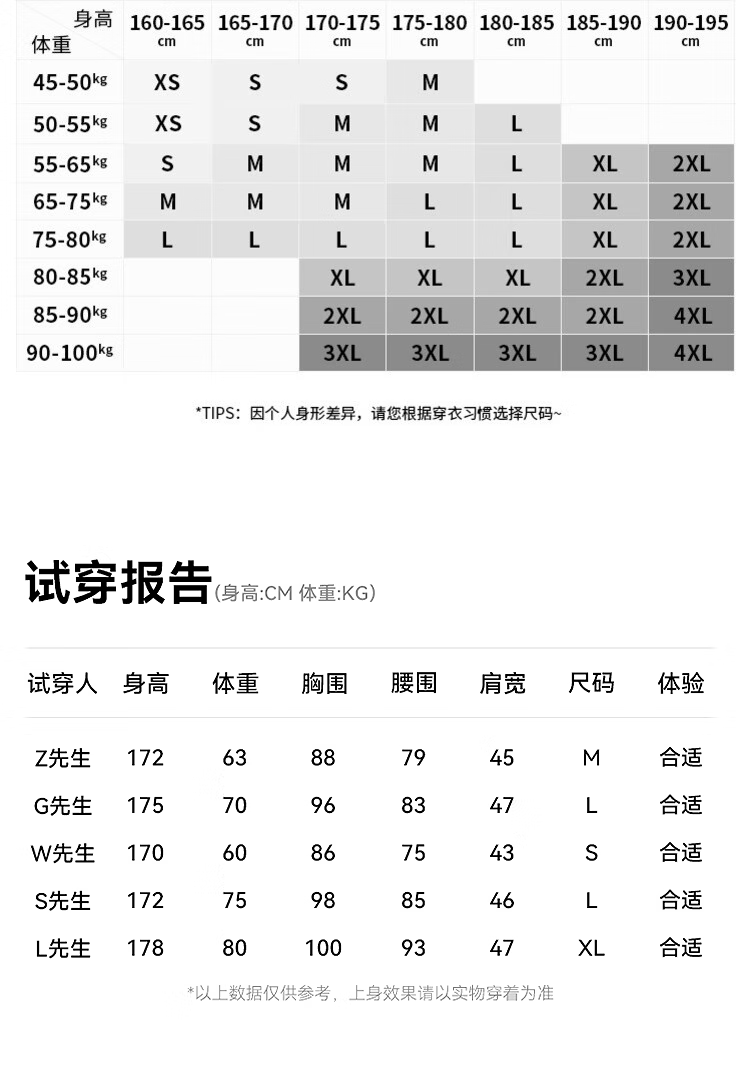 | 身高 体重 | 160-165 cm | 165-170 cm | 170-175 cm | 175-180 cm | 180-185 cm | 185-190 cm | 190-195 cm |
|---|---|---|---|---|---|---|---|
| 45-50kg | XS | S | S | M | | | |
| 50-55kg | XS | S | M | M | L | | |
| 55-65kg | S | M | M | M | L | XL | 2XL |
| 65-75kg | M | M | M | L | L | XL | 2XL |
| 75-80kg | L | L | L | L | L | XL | 2XL |
| 80-85kg | | | XL | XL | XL | 2XL | 3XL |
| 85-90kg | | | 2XL | 2XL | 2XL | 2XL | 4XL |
| 90-100kg | | | 3XL | 3XL | 3XL | 3XL | 4XL |

*TIPS：因个人身形差异，请您根据穿衣习惯选择尺码~

试穿报告(身高:CM 体重:KG)

| 试穿人 | 身高 | 体重 | 胸围 | 腰围 | 肩宽 | 尺码 | 体验 |
|---|---|---|---|---|---|---|---|
| Z先生 | 172 | 63 | 88 | 79 | 45 | M | 合适 |
| G先生 | 175 | 70 | 96 | 83 | 47 | L | 合适 |
| W先生 | 170 | 60 | 86 | 75 | 43 | S | 合适 |
| S先生 | 172 | 75 | 98 | 85 | 46 | L | 合适 |
| L先生 | 178 | 80 | 100 | 93 | 47 | XL | 合适 |

*以上数据仅供参考，上身效果请以实物穿着为准